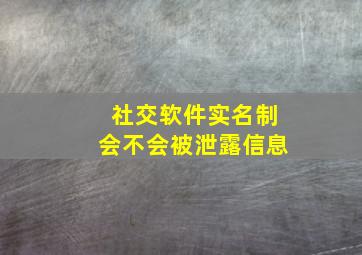 社交软件实名制
会不会被泄露信息